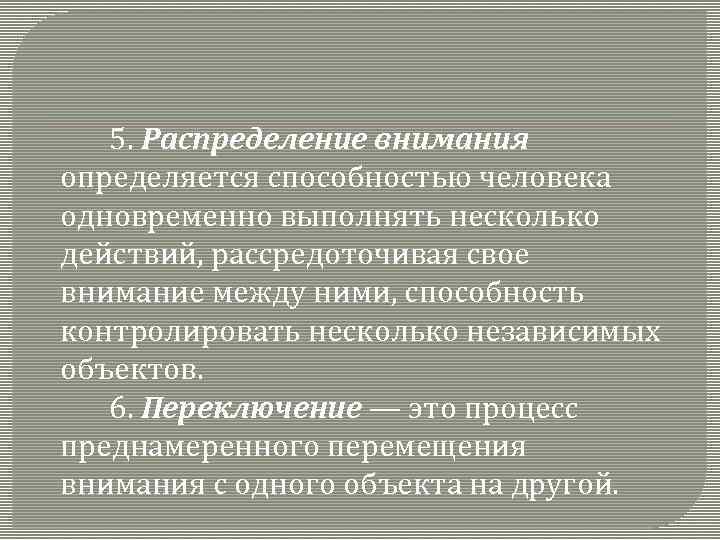 5. Распределение внимания определяется способностью человека одновременно выполнять несколько действий, рассредоточивая свое внимание между ними, способность контролировать несколько независимых объектов.

6. Переключение — это процесс преднамеренного перемещения внимания с одного объекта на другой.